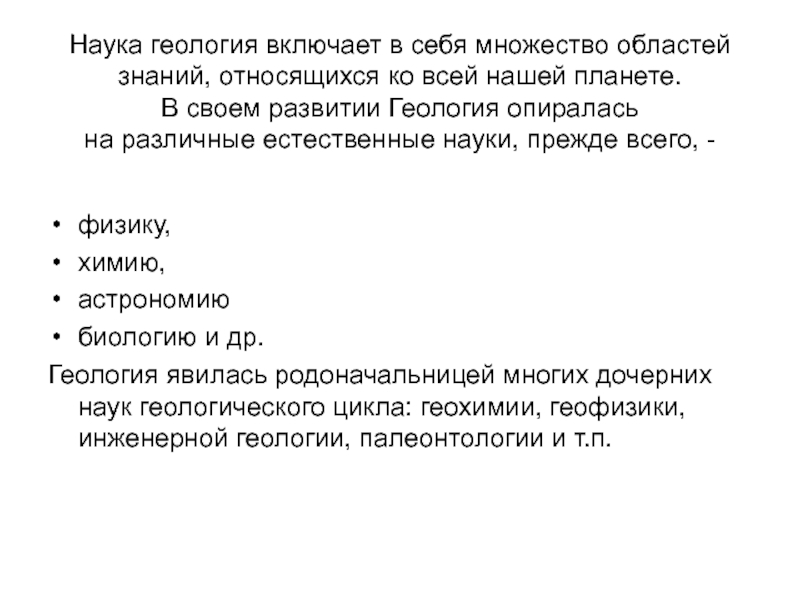 Наука геология включает в себя множество областей знаний, относящихся ко всей нашей планете.
В своем развитии Геология опиралась на различные естественные науки, прежде всего, -

• физику,
• химию,
• астрономию
• биологию и др.

Геология явилась родоначальницей многих дочерних наук геологического цикла: геохимии, геофизики, инженерной геологии, палеонтологии и т.п.